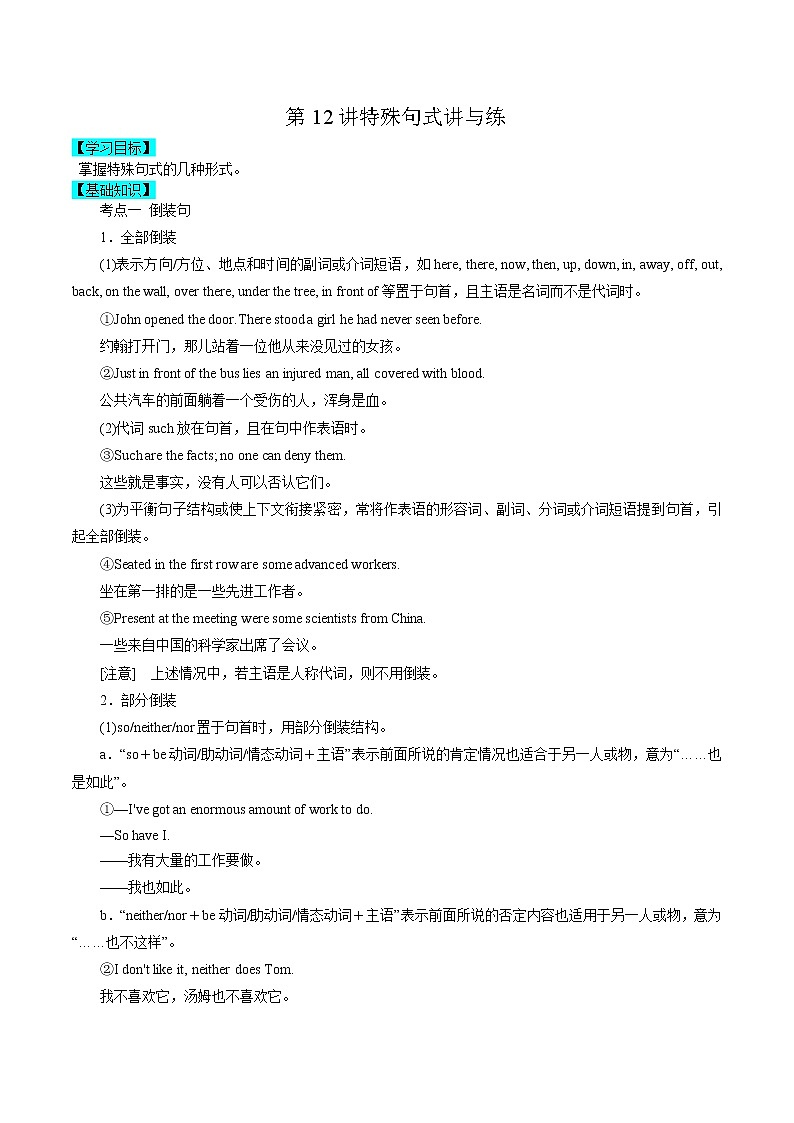 第 12 讲特殊句式讲与练

【学习目标】

掌握特殊句式的几种形式。

【基础知识】

考点一 倒装句

1．全部倒装

(1)表示方向/方位、地点和时间的副词或介词短语，如 here, there, now, then, up, down, in, away, off, out, back, on the wall, over there, under the tree, in front of 等置于句首，且主语是名词而不是代词时。

①John opened the door. There stood a girl he had never seen before.

约翰打开门，那儿站着一位他从来没见过的女孩。

②Just in front of the bus lies an injured man, all covered with blood.

公共汽车的前面躺着一个受伤的人，浑身是血。

(2)代词 such 放在句首，且在句中作表语时。

③Such are the facts; no one can deny them.

这些就是事实，没有人可以否认它们。

(3)为平衡句子结构或使上下文衔接紧密，常将作表语的形容词、副词、分词或介词短语提到句首，引起全部倒装。

④Seated in the first row are some advanced workers.

坐在第一排的是一些先进工作者。

⑤Present at the meeting were some scientists from China.

一些来自中国的科学家出席了会议。

[注意]　上述情况中，若主语是人称代词，则不用倒装。

2．部分倒装

(1)so/neither/nor 置于句首时，用部分倒装结构。

a．“so＋be 动词/助动词/情态动词＋主语”表示前面所说的肯定情况也适合于另一人或物，意为“……也是如此”。

①—I've got an enormous amount of work to do.

—So have I.

——我有大量的工作要做。

——我也如此。

b．“neither/nor＋be 动词/助动词/情态动词＋主语”表示前面所说的否定内容也适用于另一人或物，意为“……也不这样”。

②I don't like it, neither does Tom.

我不喜欢它，汤姆也不喜欢它。